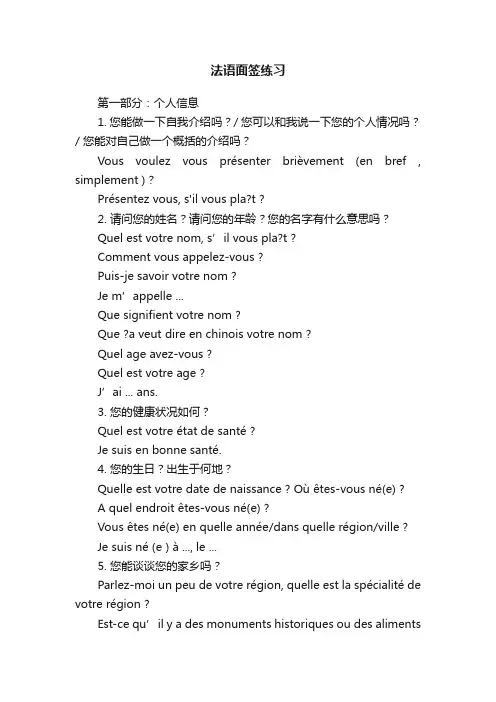 法语面签练习

第一部分：个人信息

1. 您能做一下自我介绍吗？/ 您可以和我说一下您的个人情况吗？/ 您能对自己做一个概括的介绍吗？

Vous voulez vous présenter brièvement (en bref , simplement ) ?

Présentez vous, s'il vous pla?t ?

2. 请问您的姓名？请问您的年龄？您的名字有什么意思吗？

Quel est votre nom, s’ il vous pla?t ?

Comment vous appelez-vous ?

Puis-je savoir votre nom ?

Je m’ appelle ...

Que signifient votre nom ?

Que ?a veut dire en chinois votre nom ?

Quel age avez-vous ?

Quel est votre age ?

J’ ai ... ans.

3. 您的健康状况如何？

Quel est votre état de santé ?

Je suis en bonne santé.

4. 您的生日？出生于何地？

Quelle est votre date de naissance ? Où êtes-vous né(e) ?

A quel endroit êtes-vous né(e) ?

Vous êtes né(e) en quelle année/dans quelle région/ville ?

Je suis né (e ) à ..., le ...

5. 您能谈谈您的家乡吗？

Parlez-moi un peu de votre région, quelle est la spécialité de votre région ?

Est-ce qu’ il y a des monuments historiques ou des aliments